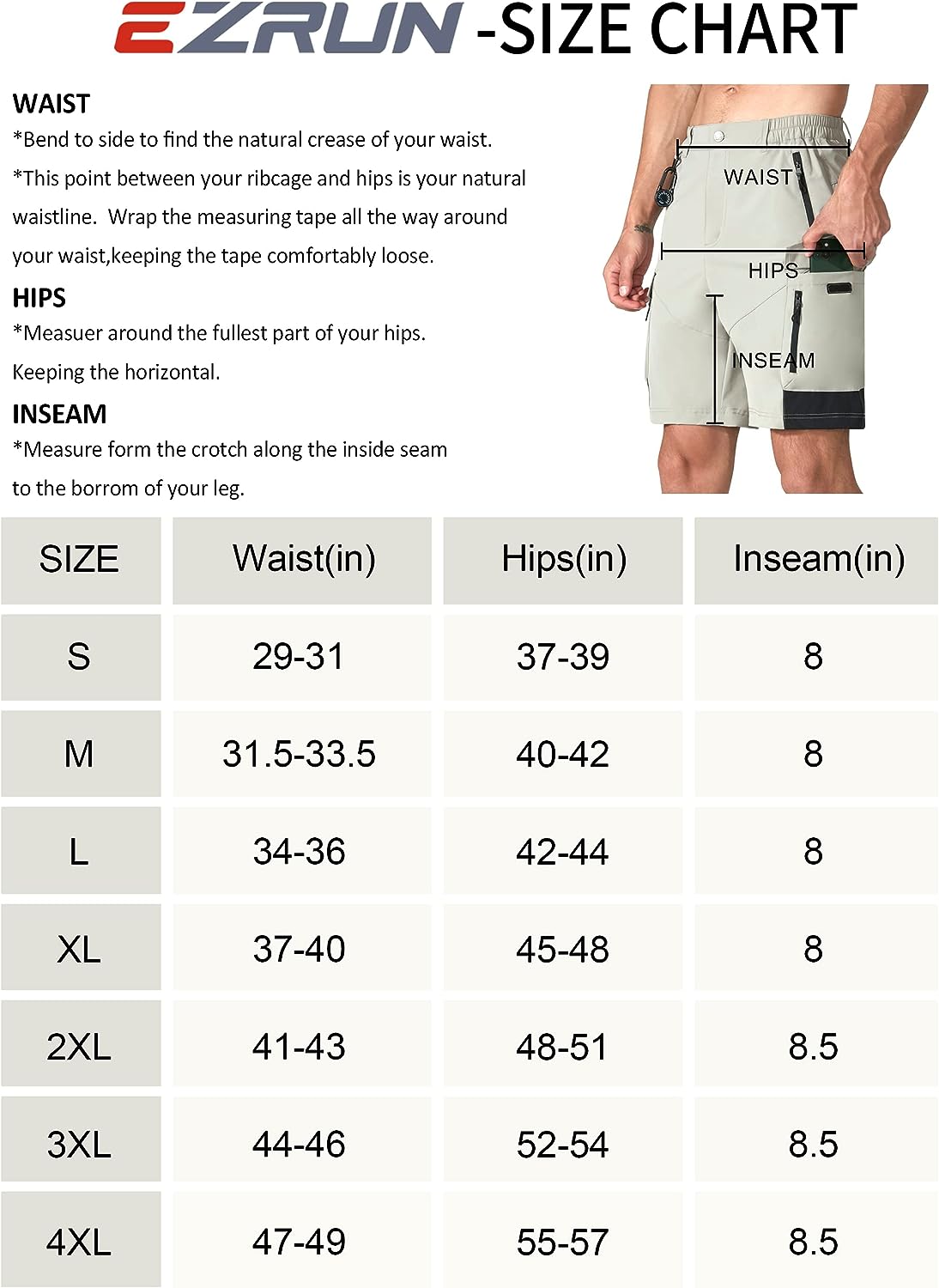 EZRUN -SIZE CHART

WAIST
*Bend to side to find the natural crease of your waist.
*This point between your ribcage and hips is your natural waistline. Wrap the measuring tape all the way around your waist,keeping the tape comfortably loose.

HIPS
*Measuer around the fullest part of your hips. Keeping the horizontal.

INSEAM
*Measure form the crotch along the inside seam to the borrom of your leg.

WAIST
HIPS
INSEAM

| SIZE | Waist(in) | Hips(in) | Inseam(in) |
|---|---|---|---|
| S | 29-31 | 37-39 | 8 |
| M | 31.5-33.5 | 40-42 | 8 |
| L | 34-36 | 42-44 | 8 |
| XL | 37-40 | 45-48 | 8 |
| 2XL | 41-43 | 48-51 | 8.5 |
| 3XL | 44-46 | 52-54 | 8.5 |
| 4XL | 47-49 | 55-57 | 8.5 |